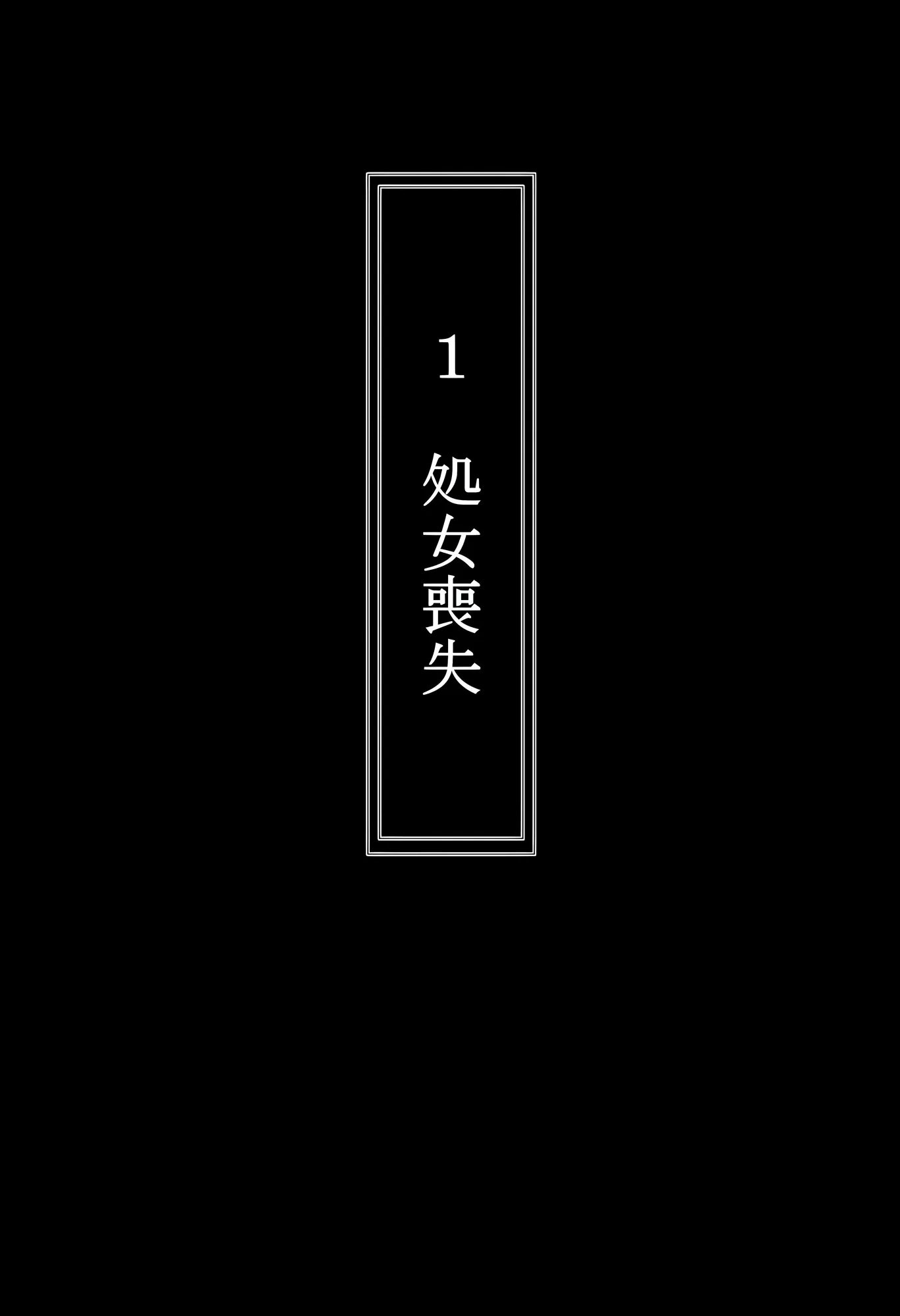 1

処女喪失